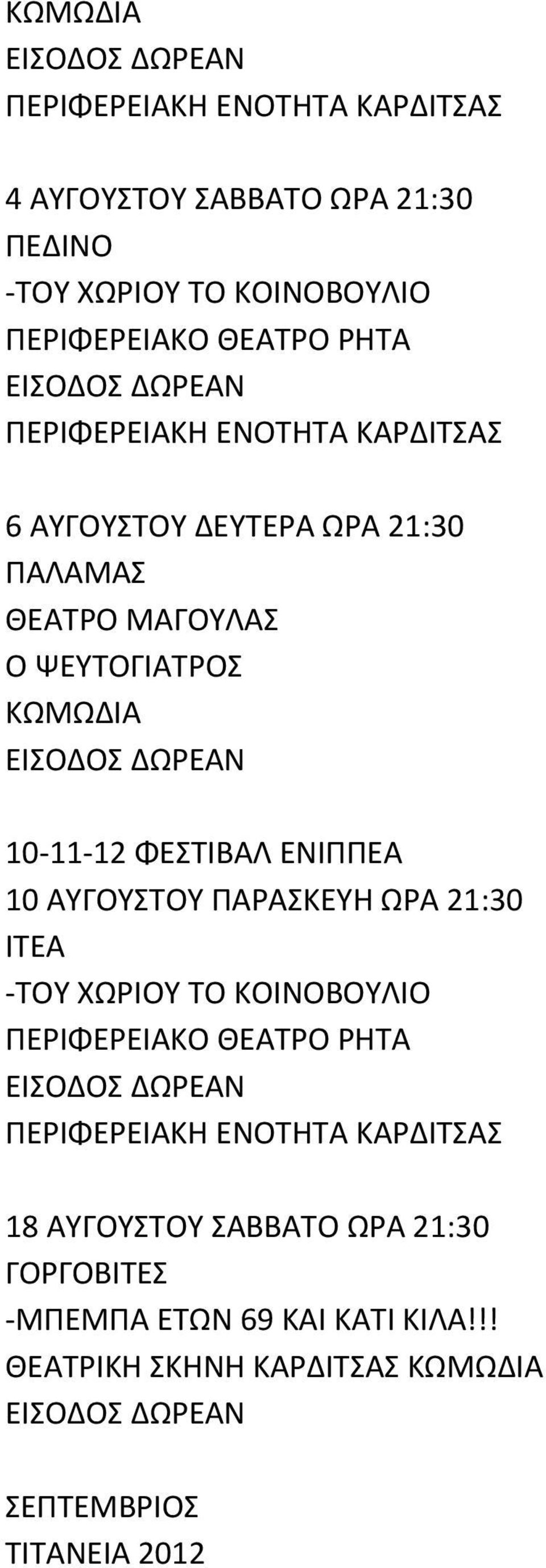 ΚΩΜΩΔΙΑ
ΕΙΣΟΔΟΣ ΔΩΡΕΑΝ
ΠΕΡΙΦΕΡΕΙΑΚΗ ΕΝΟΤΗΤΑ ΚΑΡΔΙΤΣΑΣ

4 ΑΥΓΟΥΣΤΟΥ ΣΑΒΒΑΤΟ ΩΡΑ 21:30
ΠΕΔΙΝΟ
-ΤΟΥ ΧΩΡΙΟΥ ΤΟ ΚΟΙΝΟΒΟΥΛΙΟ
ΠΕΡΙΦΕΡΕΙΑΚΟ ΘΕΑΤΡΟ ΡΗΤΑ
ΕΙΣΟΔΟΣ ΔΩΡΕΑΝ
ΠΕΡΙΦΕΡΕΙΑΚΗ ΕΝΟΤΗΤΑ ΚΑΡΔΙΤΣΑΣ

6 ΑΥΓΟΥΣΤΟΥ ΔΕΥΤΕΡΑ ΩΡΑ 21:30
ΠΑΛΑΜΑΣ
ΘΕΑΤΡΟ ΜΑΓΟΥΛΑΣ
Ο ΨΕΥΤΟΓΙΑΤΡΟΣ
ΚΩΜΩΔΙΑ
ΕΙΣΟΔΟΣ ΔΩΡΕΑΝ

10-11-12 ΦΕΣΤΙΒΑΛ ΕΝΙΠΠΕΑ
10 ΑΥΓΟΥΣΤΟΥ ΠΑΡΑΣΚΕΥΗ ΩΡΑ 21:30
ΙΤΕΑ
-ΤΟΥ ΧΩΡΙΟΥ ΤΟ ΚΟΙΝΟΒΟΥΛΙΟ
ΠΕΡΙΦΕΡΕΙΑΚΟ ΘΕΑΤΡΟ ΡΗΤΑ
ΕΙΣΟΔΟΣ ΔΩΡΕΑΝ
ΠΕΡΙΦΕΡΕΙΑΚΗ ΕΝΟΤΗΤΑ ΚΑΡΔΙΤΣΑΣ

18 ΑΥΓΟΥΣΤΟΥ ΣΑΒΒΑΤΟ ΩΡΑ 21:30
ΓΟΡΓΟΒΙΤΕΣ
-ΜΠΕΜΠΑ ΕΤΩΝ 69 ΚΑΙ ΚΑΤΙ ΚΙΛΑ!!!
ΘΕΑΤΡΙΚΗ ΣΚΗΝΗ ΚΑΡΔΙΤΣΑΣ ΚΩΜΩΔΙΑ
ΕΙΣΟΔΟΣ ΔΩΡΕΑΝ

ΣΕΠΤΕΜΒΡΙΟΣ
ΤΙΤΑΝΕΙΑ 2012